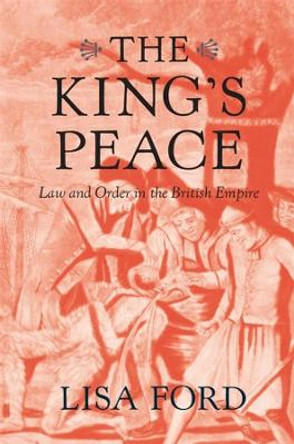 THE KING'S PEACE

Law and Order in the British Empire

LISA FORD